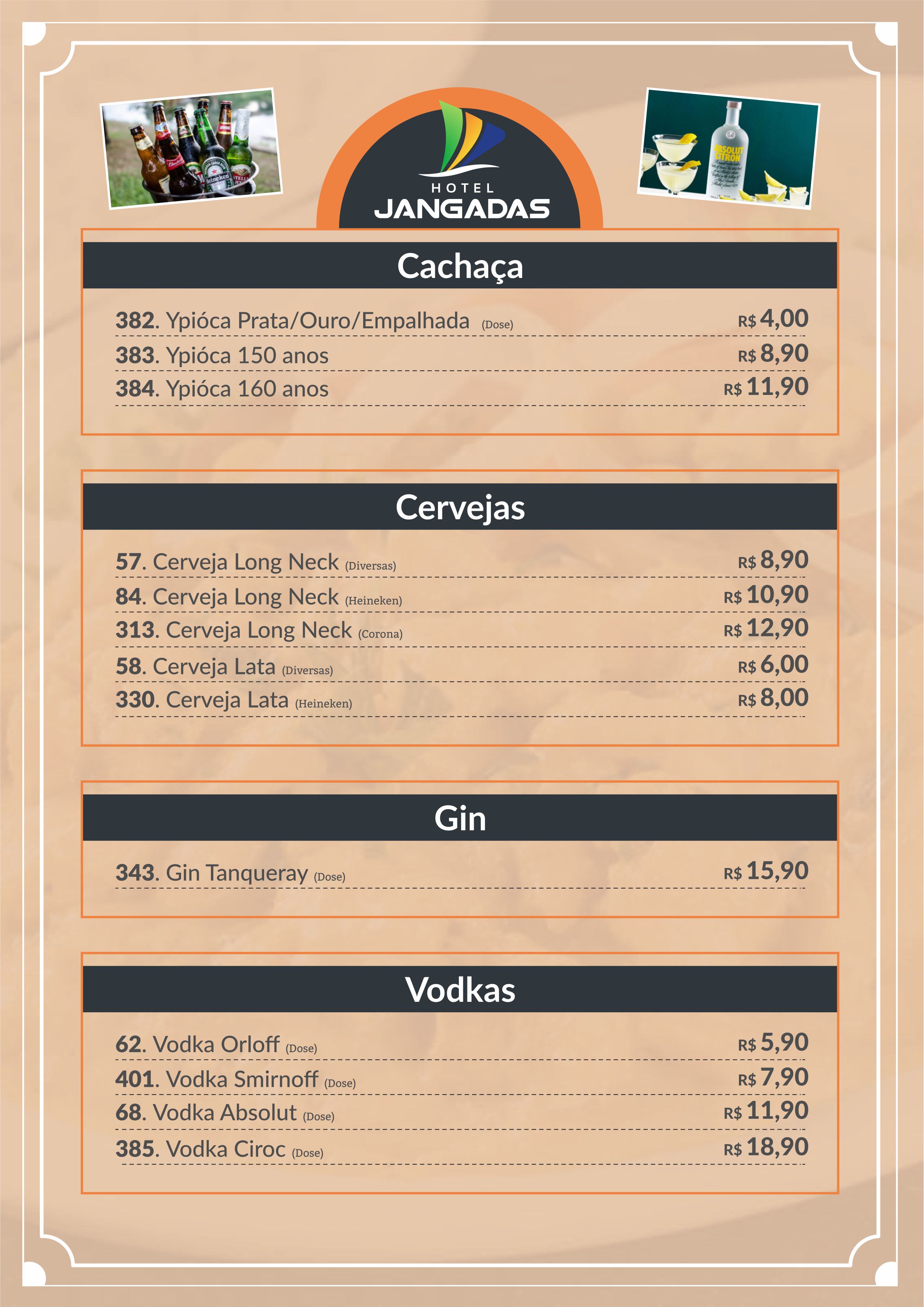 HOTEL JANGADAS

Cachaça

382. Ypióca Prata/Ouro/Empalhada (Dose) R$ 4,00
383. Ypióca 150 anos R$ 8,90
384. Ypióca 160 anos R$ 11,90

Cervejas

57. Cerveja Long Neck (Diversas) R$ 8,90
84. Cerveja Long Neck (Heineken) R$ 10,90
313. Cerveja Long Neck (Corona) R$ 12,90
58. Cerveja Lata (Diversas) R$ 6,00
330. Cerveja Lata (Heineken) R$ 8,00

Gin

343. Gin Tanqueray (Dose) R$ 15,90

Vodkas

62. Vodka Orloff (Dose) R$ 5,90
401. Vodka Smirnoff (Dose) R$ 7,90
68. Vodka Absolut (Dose) R$ 11,90
385. Vodka Ciroc (Dose) R$ 18,90